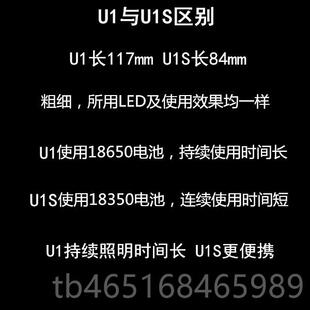 U1与U1S区别

U1长117mm U1S长84mm

粗细，所用LED及使用效果均一样

U1使用18650电池，持续使用时间长

U1S使用18350电池，连续使用时间短

U1持续照明时间长 U1S更便携

tb465168465989